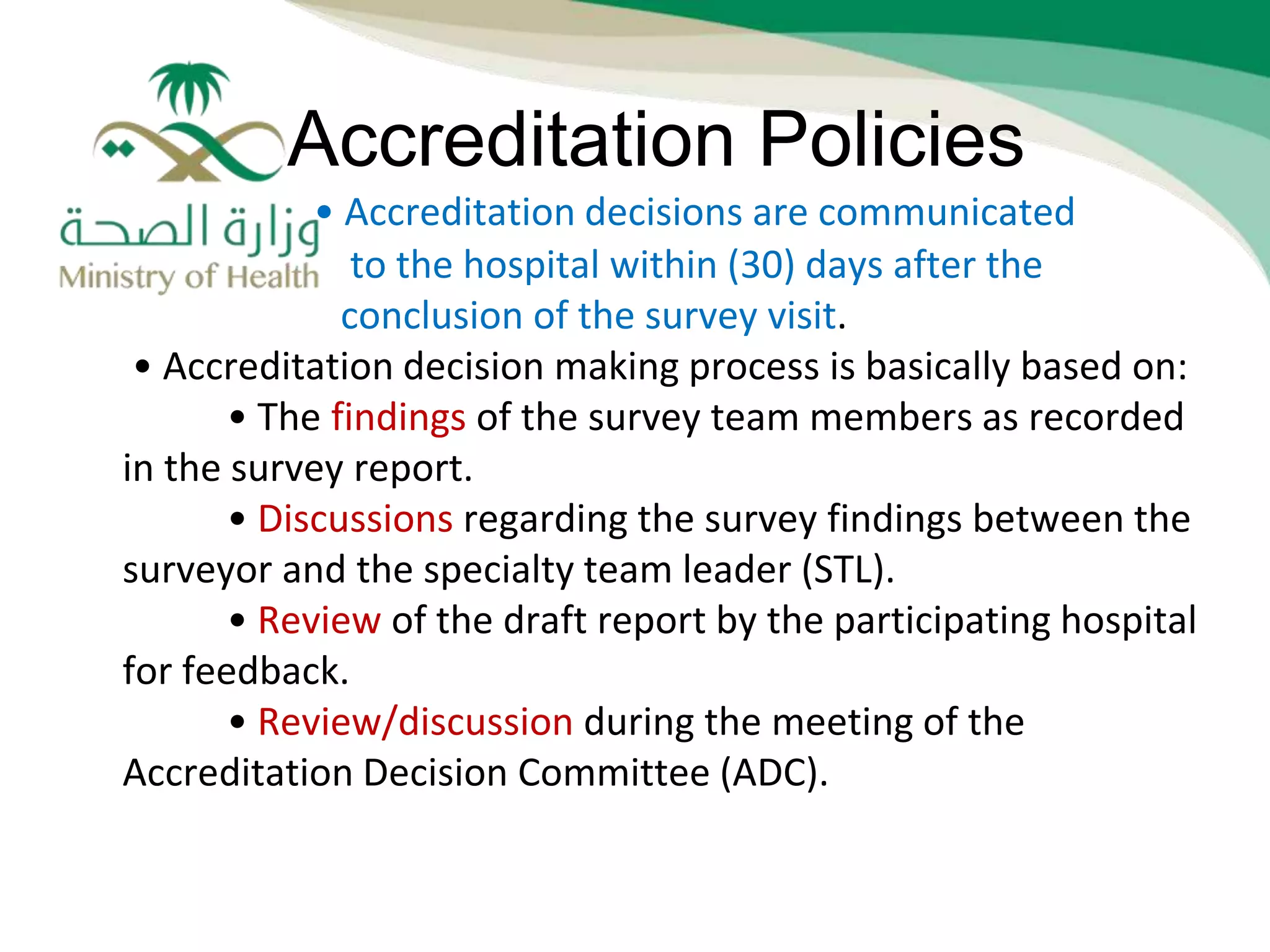 وزارة الصحة
Ministry of Health

Accreditation Policies

• Accreditation decisions are communicated to the hospital within (30) days after the conclusion of the survey visit.

• Accreditation decision making process is basically based on:

• The findings of the survey team members as recorded in the survey report.

• Discussions regarding the survey findings between the surveyor and the specialty team leader (STL).

• Review of the draft report by the participating hospital for feedback.

• Review/discussion during the meeting of the Accreditation Decision Committee (ADC).